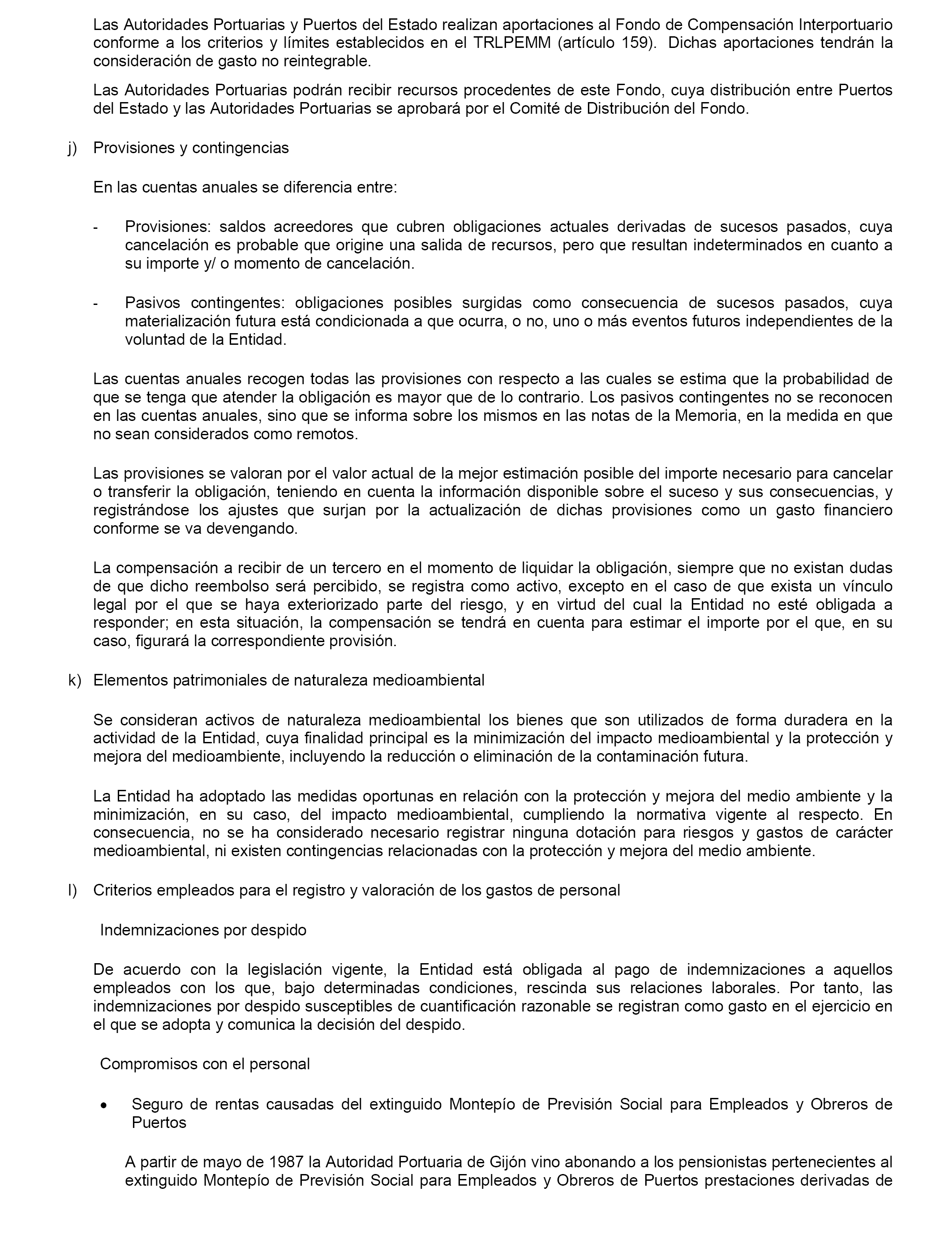 Las Autoridades Portuarias y Puertos del Estado realizan aportaciones al Fondo de Compensación Interportuario conforme a los criterios y límites establecidos en el TRLPEMM (artículo 159). Dichas aportaciones tendrán la consideración de gasto no reintegrable.

Las Autoridades Portuarias podrán recibir recursos procedentes de este Fondo, cuya distribución entre Puertos del Estado y las Autoridades Portuarias se aprobará por el Comité de Distribución del Fondo.

j) Provisiones y contingencias

En las cuentas anuales se diferencia entre:

- Provisiones: saldos acreedores que cubren obligaciones actuales derivadas de sucesos pasados, cuya cancelación es probable que origine una salida de recursos, pero que resultan indeterminados en cuanto a su importe y/ o momento de cancelación.

- Pasivos contingentes: obligaciones posibles surgidas como consecuencia de sucesos pasados, cuya materialización futura está condicionada a que ocurra, o no, uno o más eventos futuros independientes de la voluntad de la Entidad.

Las cuentas anuales recogen todas las provisiones con respecto a las cuales se estima que la probabilidad de que se tenga que atender la obligación es mayor que de lo contrario. Los pasivos contingentes no se reconocen en las cuentas anuales, sino que se informa sobre los mismos en las notas de la Memoria, en la medida en que no sean considerados como remotos.

Las provisiones se valoran por el valor actual de la mejor estimación posible del importe necesario para cancelar o transferir la obligación, teniendo en cuenta la información disponible sobre el suceso y sus consecuencias, y registrándose los ajustes que surjan por la actualización de dichas provisiones como un gasto financiero conforme se va devengando.

La compensación a recibir de un tercero en el momento de liquidar la obligación, siempre que no existan dudas de que dicho reembolso será percibido, se registra como activo, excepto en el caso de que exista un vínculo legal por el que se haya exteriorizado parte del riesgo, y en virtud del cual la Entidad no esté obligada a responder; en esta situación, la compensación se tendrá en cuenta para estimar el importe por el que, en su caso, figurará la correspondiente provisión.

k) Elementos patrimoniales de naturaleza medioambiental

Se consideran activos de naturaleza medioambiental los bienes que son utilizados de forma duradera en la actividad de la Entidad, cuya finalidad principal es la minimización del impacto medioambiental y la protección y mejora del medioambiente, incluyendo la reducción o eliminación de la contaminación futura.

La Entidad ha adoptado las medidas oportunas en relación con la protección y mejora del medio ambiente y la minimización, en su caso, del impacto medioambiental, cumpliendo la normativa vigente al respecto. En consecuencia, no se ha considerado necesario registrar ninguna dotación para riesgos y gastos de carácter medioambiental, ni existen contingencias relacionadas con la protección y mejora del medio ambiente.

l) Criterios empleados para el registro y valoración de los gastos de personal

Indemnizaciones por despido

De acuerdo con la legislación vigente, la Entidad está obligada al pago de indemnizaciones a aquellos empleados con los que, bajo determinadas condiciones, rescinda sus relaciones laborales. Por tanto, las indemnizaciones por despido susceptibles de cuantificación razonable se registran como gasto en el ejercicio en el que se adopta y comunica la decisión del despido.

Compromisos con el personal

• Seguro de rentas causadas del extinguido Montepío de Previsión Social para Empleados y Obreros de Puertos

A partir de mayo de 1987 la Autoridad Portuaria de Gijón vino abonando a los pensionistas pertenecientes al extinguido Montepío de Previsión Social para Empleados y Obreros de Puertos prestaciones derivadas de